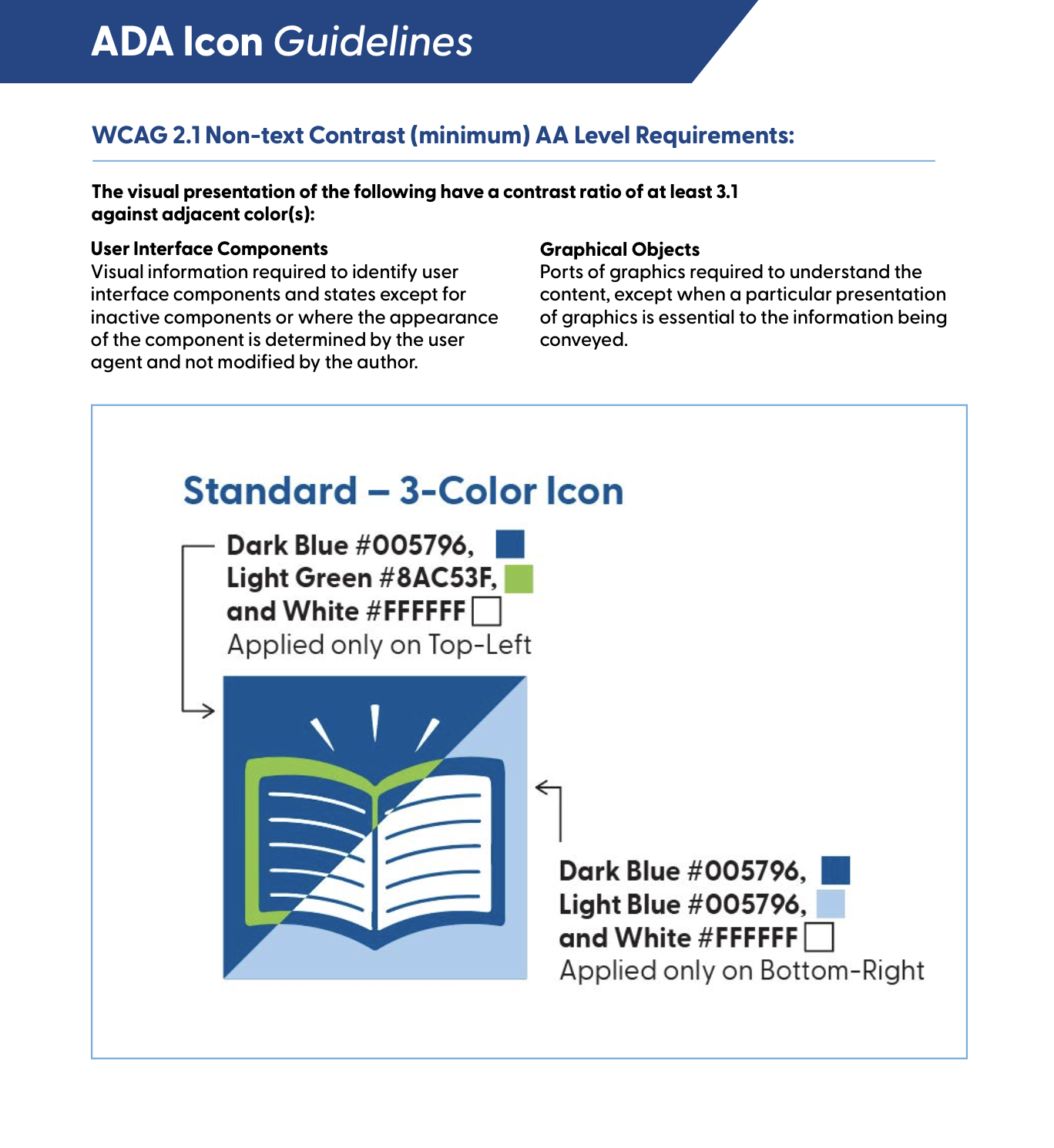 ADA Icon Guidelines

WCAG 2.1 Non-text Contrast (minimum) AA Level Requirements:

The visual presentation of the following have a contrast ratio of at least 3.1 against adjacent color(s):

User Interface Components
Visual information required to identify user interface components and states except for inactive components or where the appearance of the component is determined by the user agent and not modified by the author.

Graphical Objects
Ports of graphics required to understand the content, except when a particular presentation of graphics is essential to the information being conveyed.

Standard – 3-Color Icon

Dark Blue #005796,
Light Green #8AC53F,
and White #FFFFFF
Applied only on Top-Left

Dark Blue #005796,
Light Blue #005796,
and White #FFFFFF
Applied only on Bottom-Right